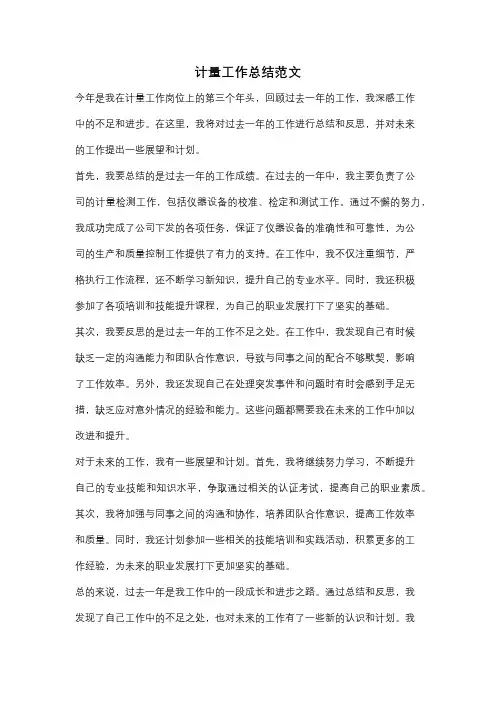 计量工作总结范文

今年是我在计量工作岗位上的第三个年头，回顾过去一年的工作，我深感工作中的不足和进步。在这里，我将对过去一年的工作进行总结和反思，并对未来的工作提出一些展望和计划。

首先，我要总结的是过去一年的工作成绩。在过去的一年中，我主要负责了公司的计量检测工作，包括仪器设备的校准、检定和测试工作。通过不懈的努力，我成功完成了公司下发的各项任务，保证了仪器设备的准确性和可靠性，为公司的生产和质量控制工作提供了有力的支持。在工作中，我不仅注重细节，严格执行工作流程，还不断学习新知识，提升自己的专业水平。同时，我还积极参加了各项培训和技能提升课程，为自己的职业发展打下了坚实的基础。

其次，我要反思的是过去一年的工作不足之处。在工作中，我发现自己有时候缺乏一定的沟通能力和团队合作意识，导致与同事之间的配合不够默契，影响了工作效率。另外，我还发现自己在处理突发事件和问题时有时会感到手足无措，缺乏应对意外情况的经验和能力。这些问题都需要我在未来的工作中加以改进和提升。

对于未来的工作，我有一些展望和计划。首先，我将继续努力学习，不断提升自己的专业技能和知识水平，争取通过相关的认证考试，提高自己的职业素质。其次，我将加强与同事之间的沟通和协作，培养团队合作意识，提高工作效率和质量。同时，我还计划参加一些相关的技能培训和实践活动，积累更多的工作经验，为未来的职业发展打下更加坚实的基础。

总的来说，过去一年是我工作中的一段成长和进步之路。通过总结和反思，我发现了自己工作中的不足之处，也对未来的工作有了一些新的认识和计划。我